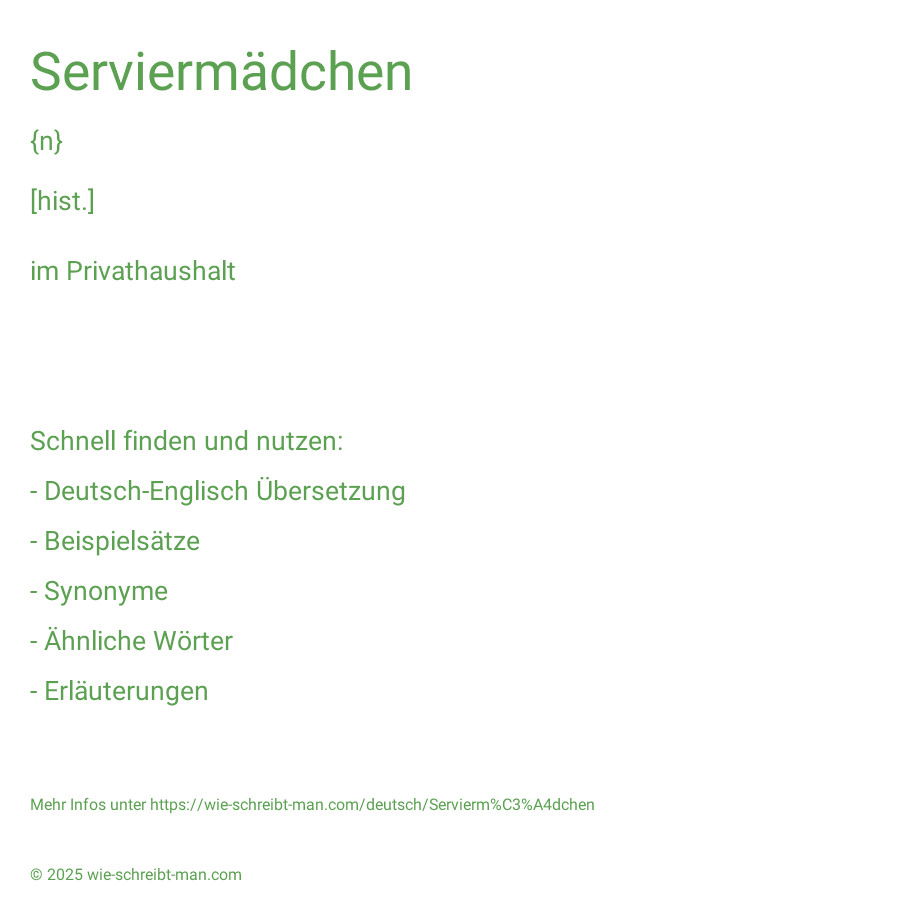 Serviermädchen

{n}

[hist.]

im Privathaushalt

Schnell finden und nutzen:

- Deutsch-Englisch Übersetzung

- Beispielsätze

- Synonyme

- Ähnliche Wörter

- Erläuterungen

Mehr Infos unter https://wie-schreibt-man.com/deutsch/Servierm%C3%A4dchen

© 2025 wie-schreibt-man.com